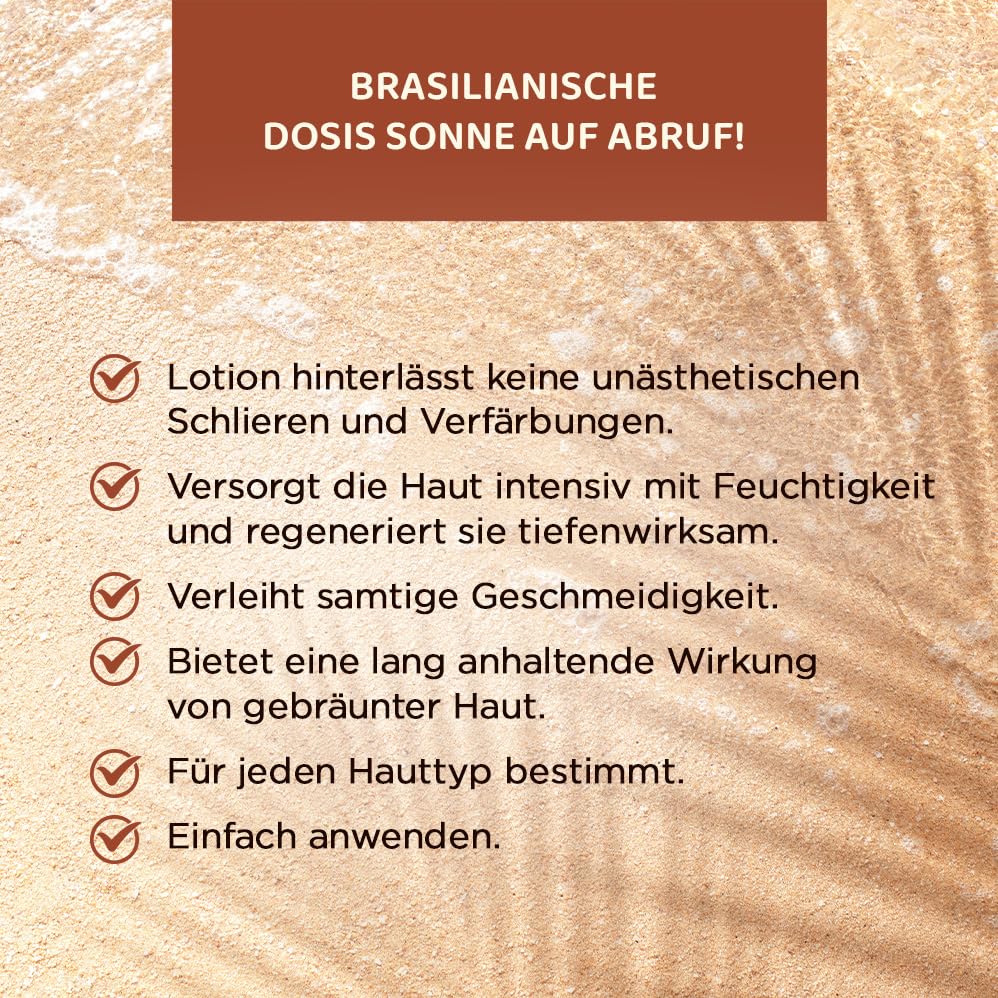 BRASILIANISCHE
DOSIS SONNE AUF ABRUF!

Lotion hinterlässt keine unästhetischen Schlieren und Verfärbungen.

Versorgt die Haut intensiv mit Feuchtigkeit und regeneriert sie tiefenwirksam.

Verleiht samtige Geschmeidigkeit.

Bietet eine lang anhaltende Wirkung von gebräunter Haut.

Für jeden Hauttyp bestimmt.

Einfach anwenden.